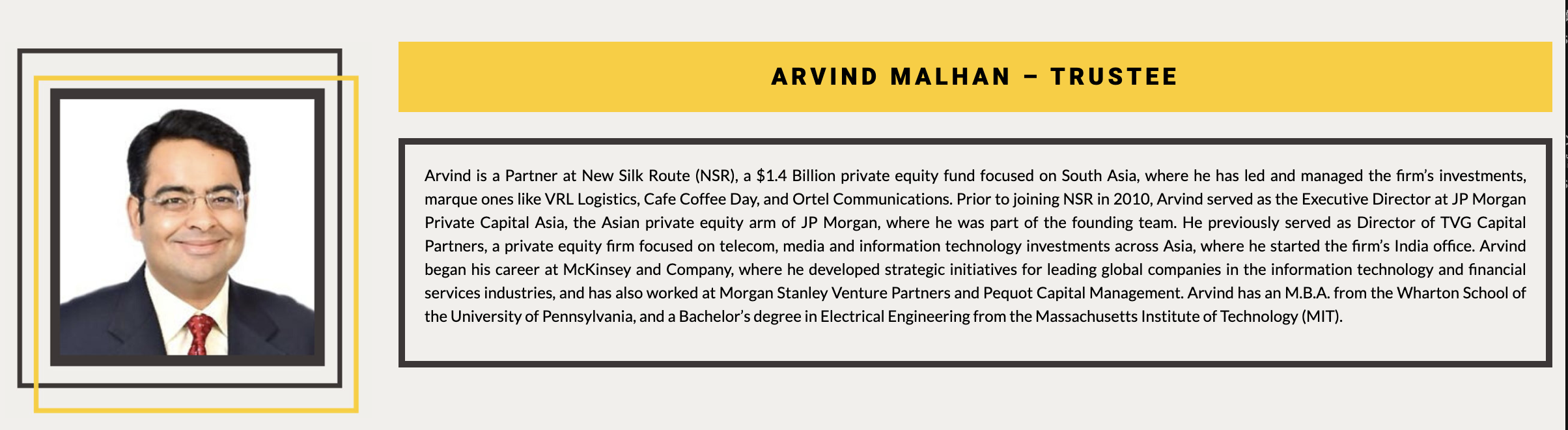 ARVIND MALHAN – TRUSTEE

Arvind is a Partner at New Silk Route (NSR), a \$1.4 Billion private equity fund focused on South Asia, where he has led and managed the firm's investments, marque ones like VRL Logistics, Cafe Coffee Day, and Ortel Communications. Prior to joining NSR in 2010, Arvind served as the Executive Director at JP Morgan Private Capital Asia, the Asian private equity arm of JP Morgan, where he was part of the founding team. He previously served as Director of TVG Capital Partners, a private equity firm focused on telecom, media and information technology investments across Asia, where he started the firm's India office. Arvind began his career at McKinsey and Company, where he developed strategic initiatives for leading global companies in the information technology and financial services industries, and has also worked at Morgan Stanley Venture Partners and Pequot Capital Management. Arvind has an M.B.A. from the Wharton School of the University of Pennsylvania, and a Bachelor's degree in Electrical Engineering from the Massachusetts Institute of Technology (MIT).